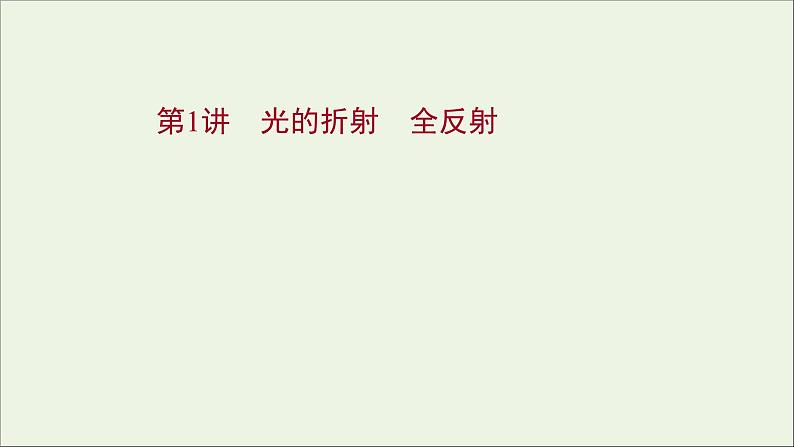 第1讲　光的折射　全反射